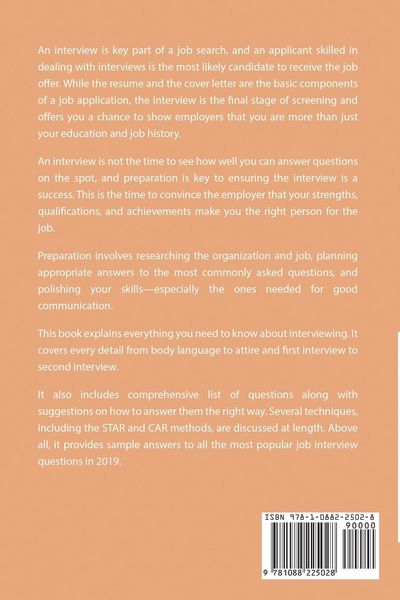 An interview is key part of a job search, and an applicant skilled in dealing with interviews is the most likely candidate to receive the job offer. While the resume and the cover letter are the basic components of a job application, the interview is the final stage of screening and offers you a chance to show employers that you are more than just your education and job history.

An interview is not the time to see how well you can answer questions on the spot, and preparation is key to ensuring the interview is a success. This is the time to convince the employer that your strengths, qualifications, and achievements make you the right person for the job.

Preparation involves researching the organization and job, planning appropriate answers to the most commonly asked questions, and polishing your skills—especially the ones needed for good communication.

This book explains everything you need to know about interviewing. It covers every detail from body language to attire and first interview to second interview.

It also includes comprehensive list of questions along with suggestions on how to answer them the right way. Several techniques, including the STAR and CAR methods, are discussed at length. Above all, it provides sample answers to all the most popular job interview questions in 2019.

ISBN 978-1-0882-2502-8
90000
9 781088 225028